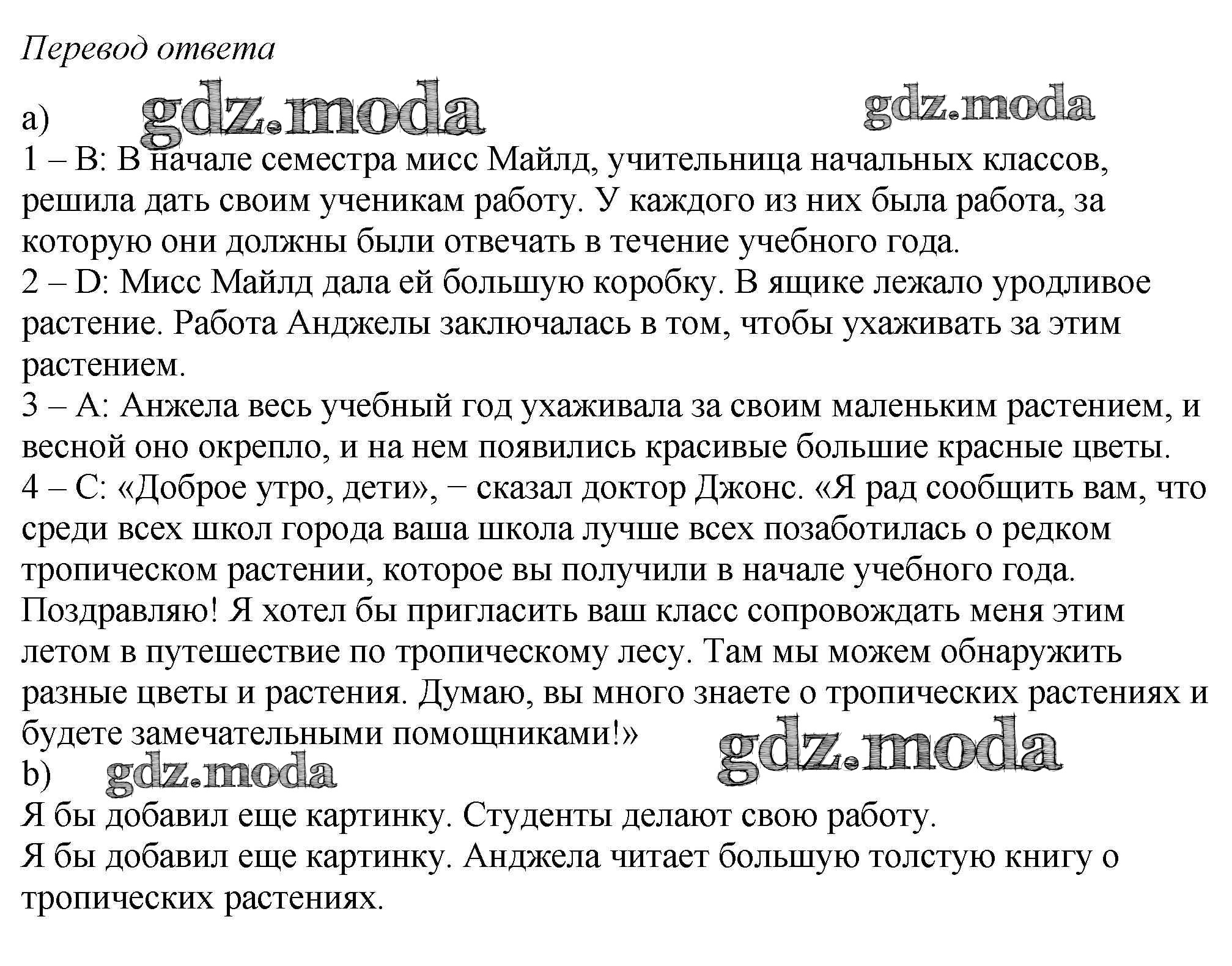 Перевод ответа

a) gdz.moda gdz.moda

1 – B: В начале семестра мисс Майлд, учительница начальных классов, решила дать своим ученикам работу. У каждого из них была работа, за которую они должны были отвечать в течение учебного года.
2 – D: Мисс Майлд дала ей большую коробку. В ящике лежало уродливое растение. Работа Анджелы заключалась в том, чтобы ухаживать за этим растением.
3 – A: Анжела весь учебный год ухаживала за своим маленьким растением, и весной оно окрепло, и на нем появились красивые большие красные цветы.
4 – C: «Доброе утро, дети», − сказал доктор Джонс. «Я рад сообщить вам, что среди всех школ города ваша школа лучше всех позаботилась о редком тропическом растении, которое вы получили в начале учебного года. Поздравляю! Я хотел бы пригласить ваш класс сопровождать меня этим летом в путешествие по тропическому лесу. Там мы можем обнаружить разные цветы и растения. Думаю, вы много знаете о тропических растениях и будете замечательными помощниками!» gdz.moda

b) gdz.moda

Я бы добавил еще картинку. Студенты делают свою работу.
Я бы добавил еще картинку. Анджела читает большую толстую книгу о тропических растениях.